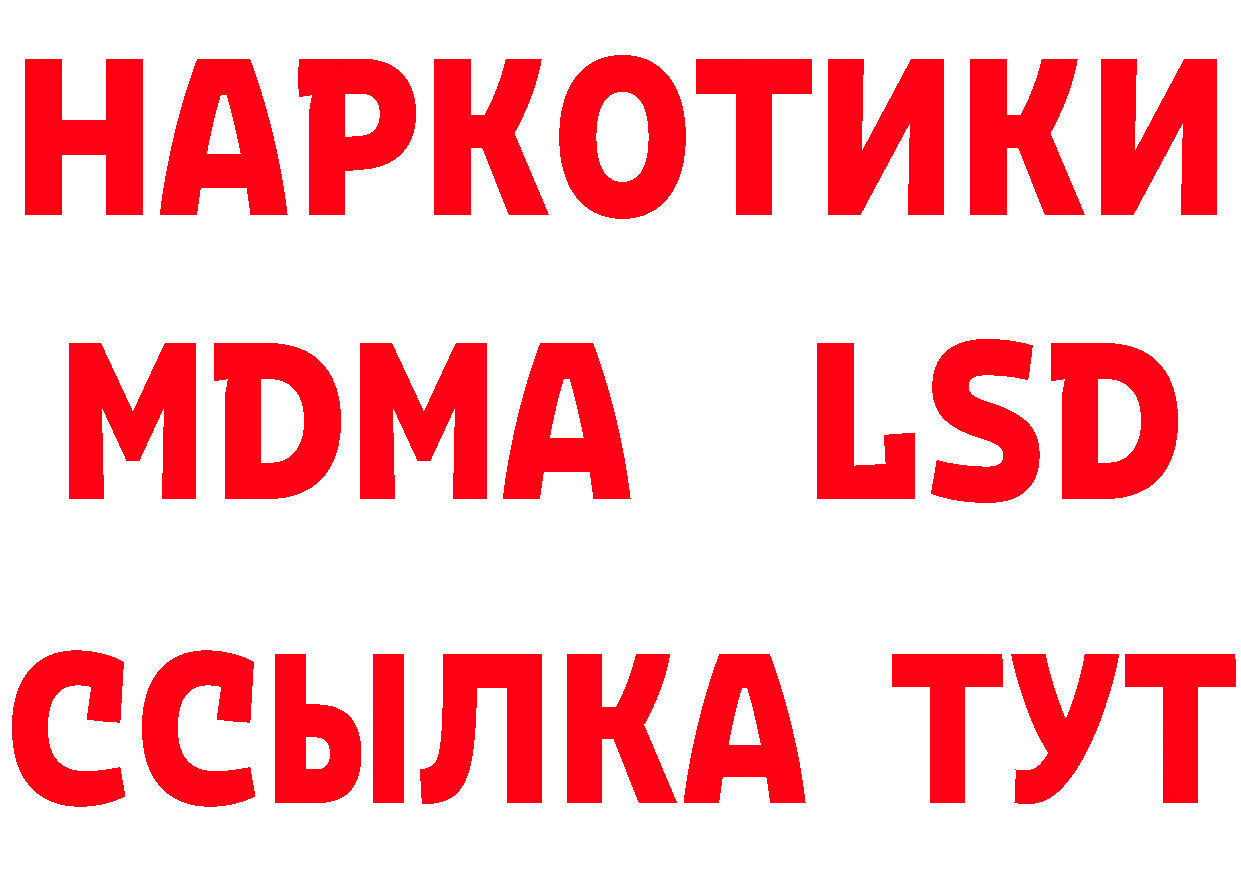 НАРКОТИКИ
MDMA LSD
ССЫЛКА ТУТ